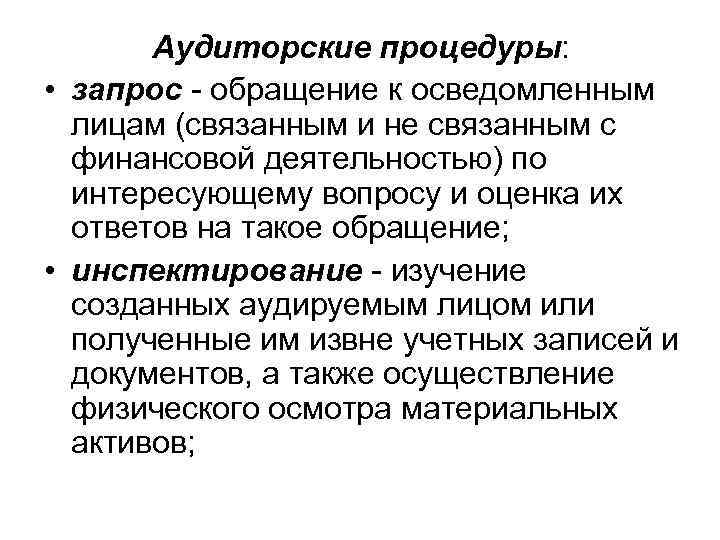 Аудиторские процедуры:

• запрос - обращение к осведомленным лицам (связанным и не связанным с финансовой деятельностью) по интересующему вопросу и оценка их ответов на такое обращение;

• инспектирование - изучение созданных аудируемым лицом или полученные им извне учетных записей и документов, а также осуществление физического осмотра материальных активов;